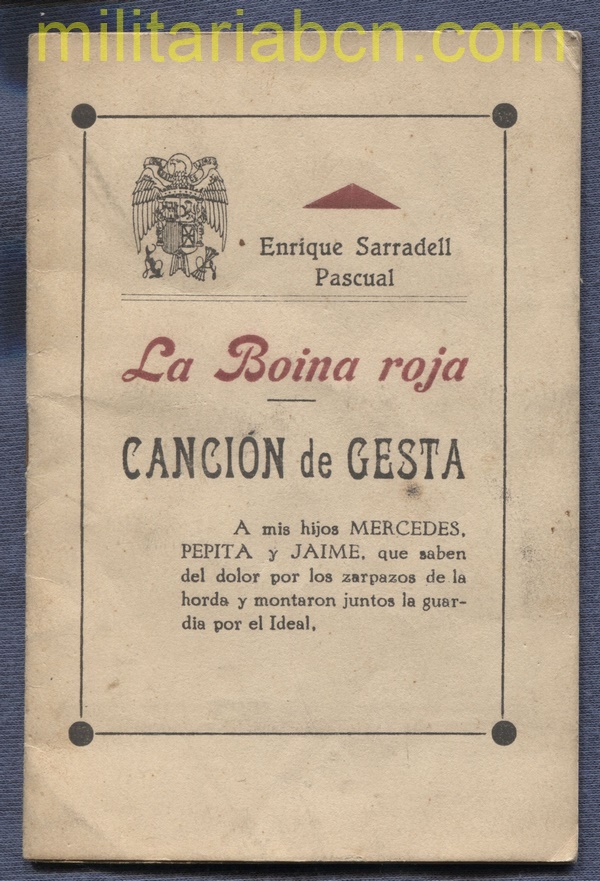 militariabcn.com

Enrique Sarradell Pascual

La Boina roja

CANCIÓN de GESTA

A mis hijos MERCEDES, PEPITA y JAIME, que saben del dolor por los zarpazos de la horda y montaron juntos la guardia por el Ideal,